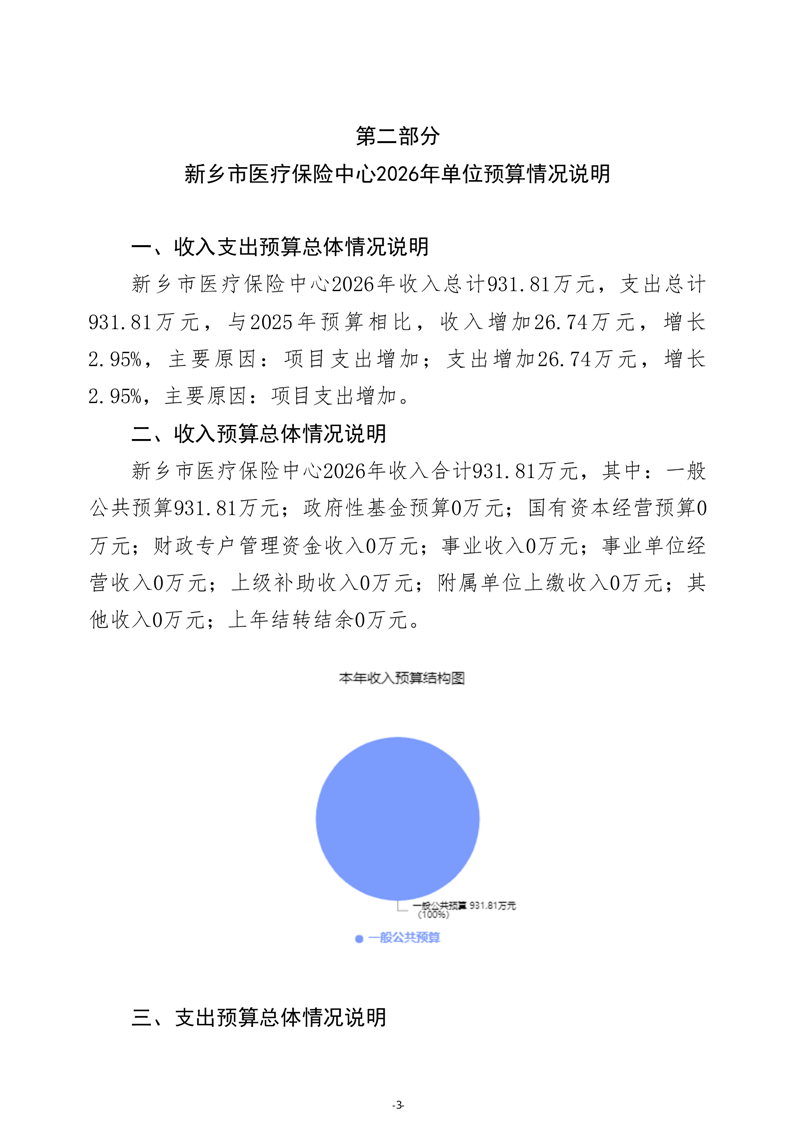 第二部分

新乡市医疗保险中心2026年单位预算情况说明

一、收入支出预算总体情况说明

新乡市医疗保险中心2026年收入总计931.81万元，支出总计931.81万元，与2025年预算相比，收入增加26.74万元，增长2.95%，主要原因：项目支出增加；支出增加26.74万元，增长2.95%，主要原因：项目支出增加。

二、收入预算总体情况说明

新乡市医疗保险中心2026年收入合计931.81万元，其中：一般公共预算931.81万元；政府性基金预算0万元；国有资本经营预算0万元；财政专户管理资金收入0万元；事业收入0万元；事业单位经营收入0万元；上级补助收入0万元；附属单位上缴收入0万元；其他收入0万元；上年结转结余0万元。

本年收入预算结构图

一般公共预算 931.81万元 (100%)

一般公共预算

三、支出预算总体情况说明

-3-